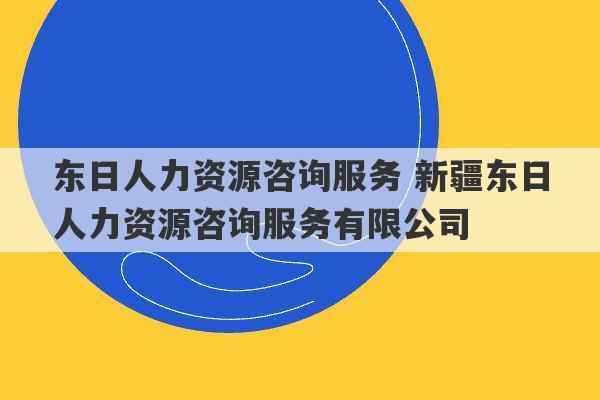 东日人力资源咨询服务 新疆东日人力资源咨询服务有限公司